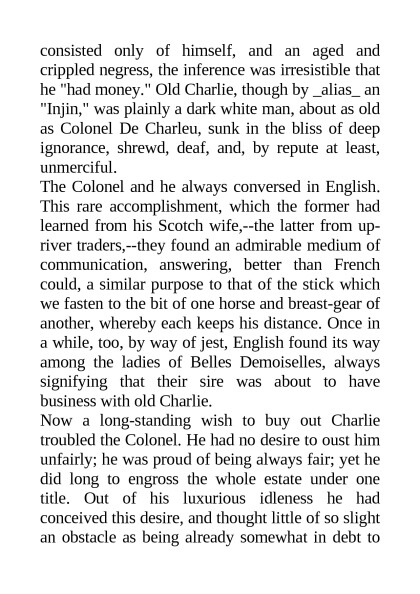 consisted only of himself, and an aged and crippled negress, the inference was irresistible that he "had money." Old Charlie, though by _alias_ an "Injin," was plainly a dark white man, about as old as Colonel De Charleu, sunk in the bliss of deep ignorance, shrewd, deaf, and, by repute at least, unmerciful.
The Colonel and he always conversed in English. This rare accomplishment, which the former had learned from his Scotch wife,--the latter from up-river traders,--they found an admirable medium of communication, answering, better than French could, a similar purpose to that of the stick which we fasten to the bit of one horse and breast-gear of another, whereby each keeps his distance. Once in a while, too, by way of jest, English found its way among the ladies of Belles Demoiselles, always signifying that their sire was about to have business with old Charlie.
Now a long-standing wish to buy out Charlie troubled the Colonel. He had no desire to oust him unfairly; he was proud of being always fair; yet he did long to engross the whole estate under one title. Out of his luxurious idleness he had conceived this desire, and thought little of so slight an obstacle as being already somewhat in debt to